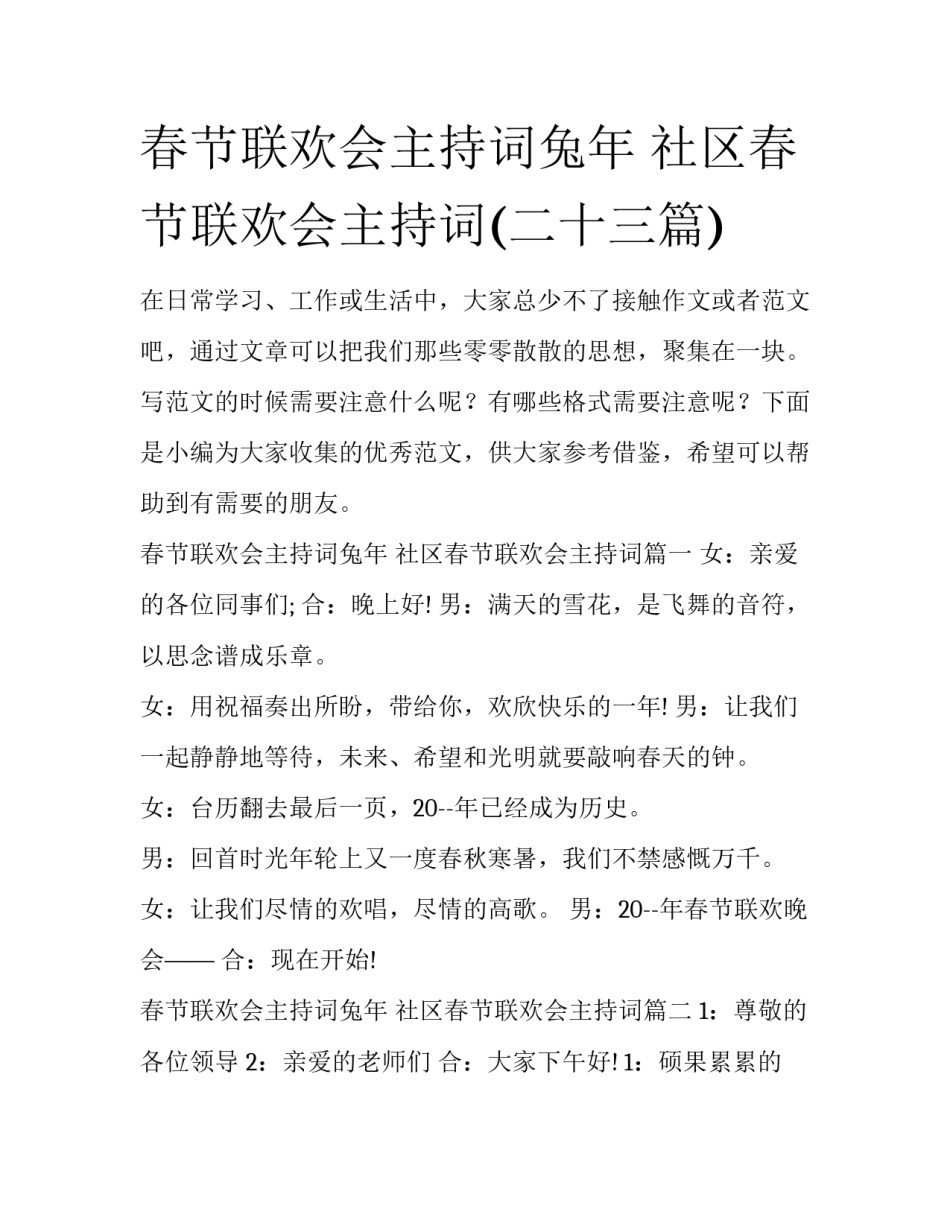 春节联欢会主持词兔年 社区春节联欢会主持词(二十三篇)

在日常学习、工作或生活中，大家总少不了接触作文或者范文吧，通过文章可以把我们那些零零散散的思想，聚集在一块。写范文的时候需要注意什么呢？有哪些格式需要注意呢？下面是小编为大家收集的优秀范文，供大家参考借鉴，希望可以帮助到有需要的朋友。

春节联欢会主持词兔年 社区春节联欢会主持词篇一 女：亲爱的各位同事们; 合：晚上好! 男：满天的雪花，是飞舞的音符，以思念谱成乐章。

女：用祝福奏出所盼，带给你，欢欣快乐的一年! 男：让我们一起静静地等待，未来、希望和光明就要敲响春天的钟。

女：台历翻去最后一页，20--年已经成为历史。

男：回首时光年轮上又一度春秋寒暑，我们不禁感慨万千。

女：让我们尽情的欢唱，尽情的高歌。 男：20--年春节联欢晚会—— 合：现在开始!

春节联欢会主持词兔年 社区春节联欢会主持词篇二 1：尊敬的各位领导 2：亲爱的老师们 合：大家下午好! 1：硕果累累的